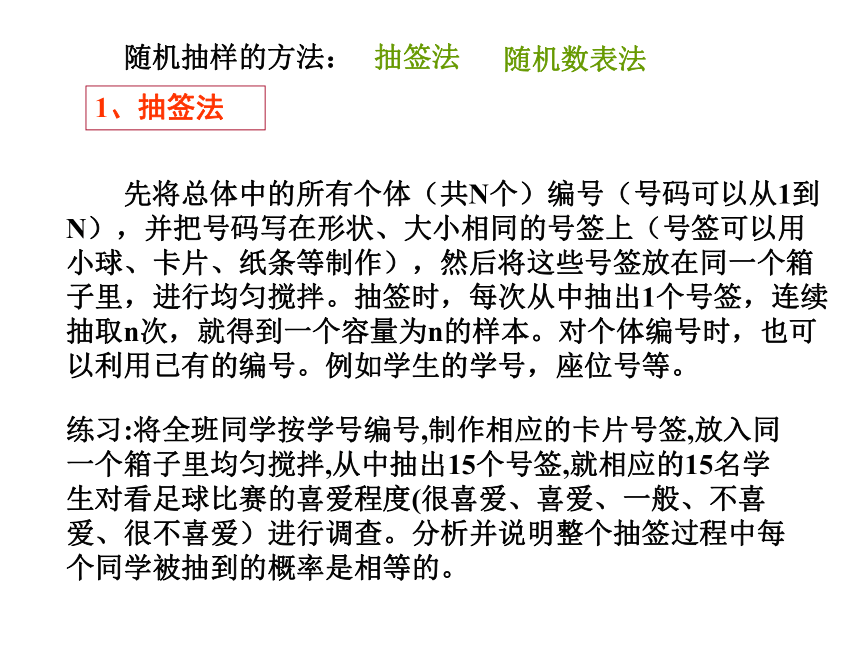 随机抽样的方法：　抽签法　随机数表法

1、抽签法

先将总体中的所有个体（共N个）编号（号码可以从1到N），并把号码写在形状、大小相同的号签上（号签可以用小球、卡片、纸条等制作），然后将这些号签放在同一个箱子里，进行均匀搅拌。抽签时，每次从中抽出1个号签，连续抽取n次，就得到一个容量为n的样本。对个体编号时，也可以利用已有的编号。例如学生的学号，座位号等。

练习:将全班同学按学号编号,制作相应的卡片号签,放入同一个箱子里均匀搅拌,从中抽出15个号签,就相应的15名学生对看足球比赛的喜爱程度(很喜爱、喜爱、一般、不喜爱、很不喜爱）进行调查。分析并说明整个抽签过程中每个同学被抽到的概率是相等的。